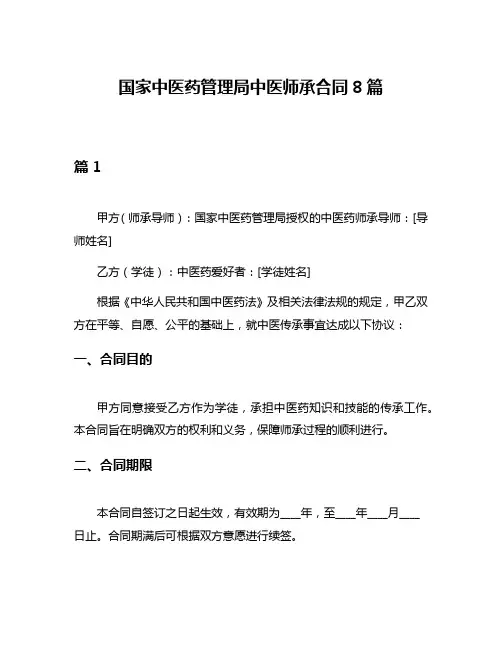 国家中医药管理局中医师承合同 8 篇

篇 1

甲方（师承导师）：国家中医药管理局授权的中医药师承导师：[导师姓名]

乙方（学徒）：中医药爱好者：[学徒姓名]

根据《中华人民共和国中医药法》及相关法律法规的规定，甲乙双方在平等、自愿、公平的基础上，就中医传承事宜达成以下协议：

一、合同目的

甲方同意接受乙方作为学徒，承担中医药知识和技能的传承工作。本合同旨在明确双方的权利和义务，保障师承过程的顺利进行。

二、合同期限

本合同自签订之日起生效，有效期为____年，至____年____月____日止。合同期满后可根据双方意愿进行续签。